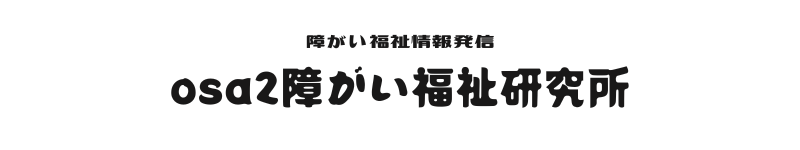 障がい福祉情報発信

osa2障がい福祉研究所